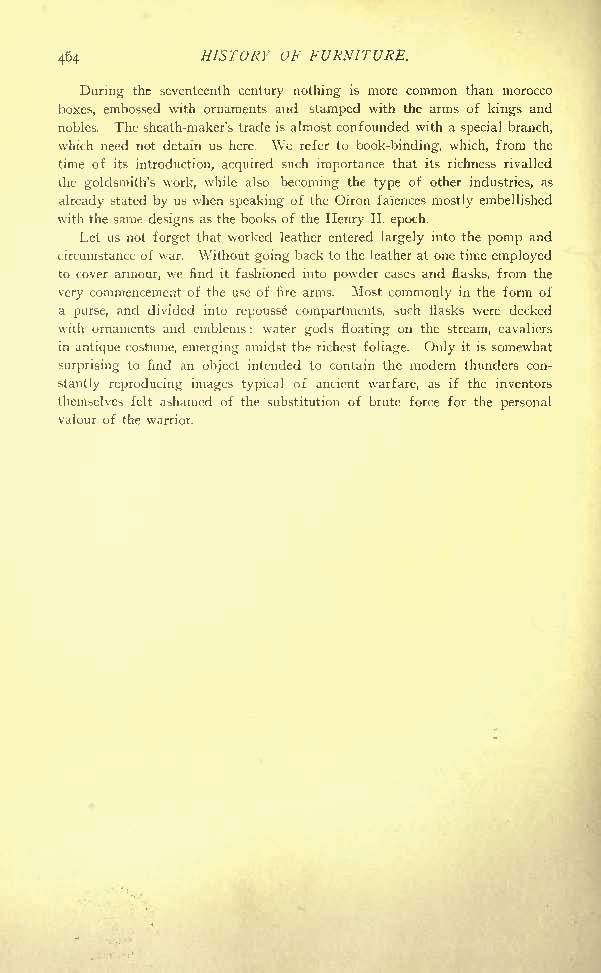 464 HISTORY OF FURNITURE.

During the seventeenth century nothing is more common than morocco boxes, embossed with ornaments and stamped with the arms of kings and nobles. The sheath-maker's trade is almost confounded with a special branch, which need not detain us here. We refer to book-binding, which, from the time of its introduction, acquired such importance that its richness rivalled the goldsmith's work, while also becoming the type of other industries, as already stated by us when speaking of the Oiron faiences mostly embellished with the same designs as the books of the Henry II. epoch.

Let us not forget that worked leather entered largely into the pomp and circumstance of war. Without going back to the leather at one time employed to cover armour, we find it fashioned into powder cases and flasks, from the very commencement of the use of fire arms. Most commonly in the form of a purse, and divided into repoussé compartments, such flasks were decked with ornaments and emblems: water gods floating on the stream, cavaliers in antique costume, emerging amidst the richest foliage. Only it is somewhat surprising to find an object intended to contain the modern thunders constantly reproducing images typical of ancient warfare, as if the inventors themselves felt ashamed of the substitution of brute force for the personal valour of the warrior.